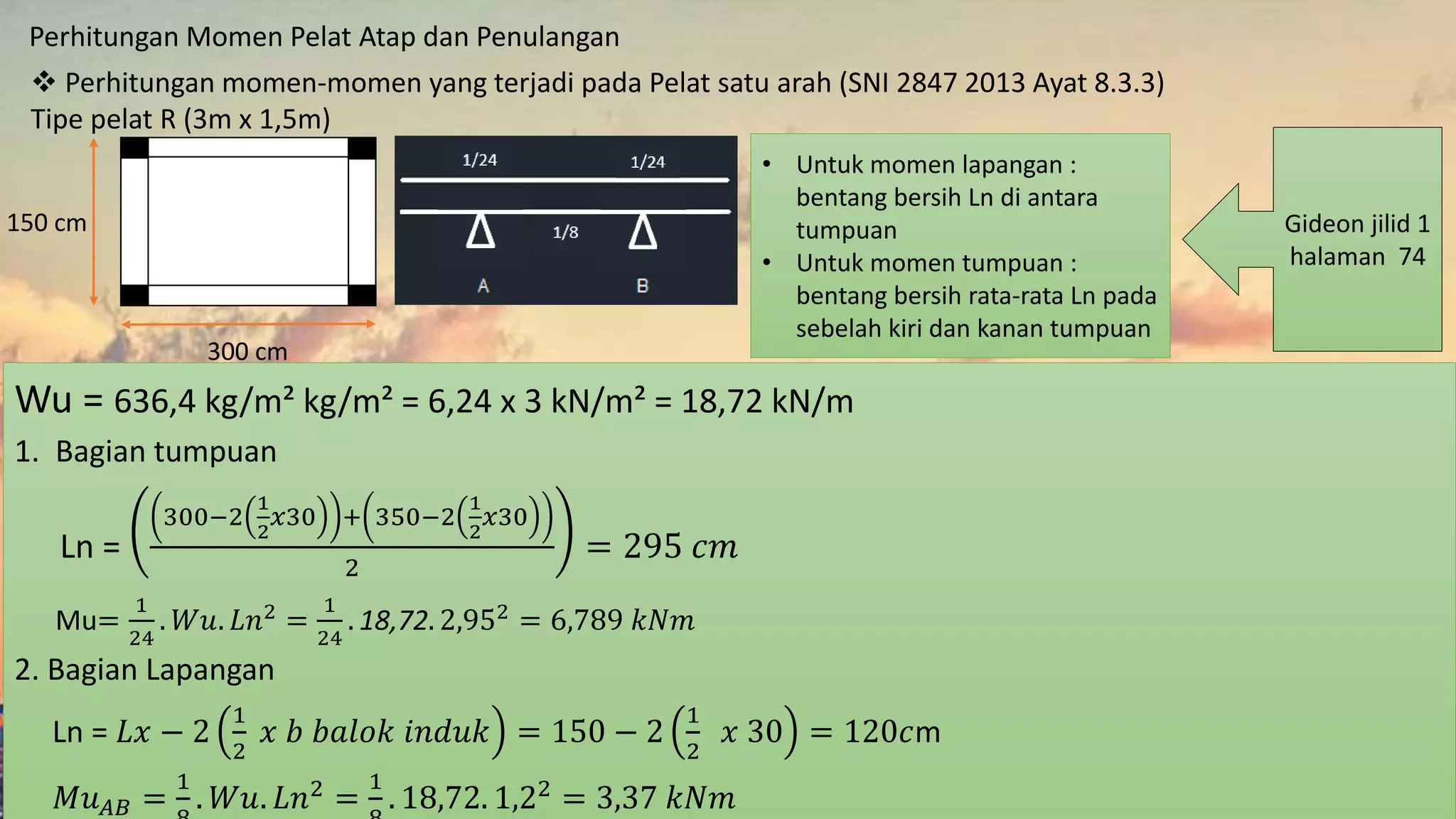 Perhitungan Momen Pelat Atap dan Penulangan

❖ Perhitungan momen-momen yang terjadi pada Pelat satu arah (SNI 2847 2013 Ayat 8.3.3)

Tipe pelat R (3m x 1,5m)

150 cm

300 cm

1/24 1/24

1/8

A B

• Untuk momen lapangan : bentang bersih Ln di antara tumpuan
• Untuk momen tumpuan : bentang bersih rata-rata Ln pada sebelah kiri dan kanan tumpuan

Gideon jilid 1 halaman 74

Wu = 636,4 kg/m² kg/m² = 6,24 x 3 kN/m² = 18,72 kN/m

1. Bagian tumpuan

Ln = $\left(\frac{\left(300-2\left(\frac{1}{2}x30\right)\right)+\left(350-2\left(\frac{1}{2}x30\right)\right)}{2}\right) = 295\ cm$

Mu= $\frac{1}{24}.Wu.Ln^2 = \frac{1}{24}.18{,}72.2{,}95^2 = 6{,}789\ kNm$

2. Bagian Lapangan

Ln = $Lx - 2\left(\frac{1}{2}\ x\ b\ balok\ induk\right) = 150 - 2\left(\frac{1}{2}\ x\ 30\right) = 120cm$

$Mu_{AB} = \frac{1}{8}.Wu.Ln^2 = \frac{1}{8}.18{,}72.1{,}2^2 = 3{,}37\ kNm$